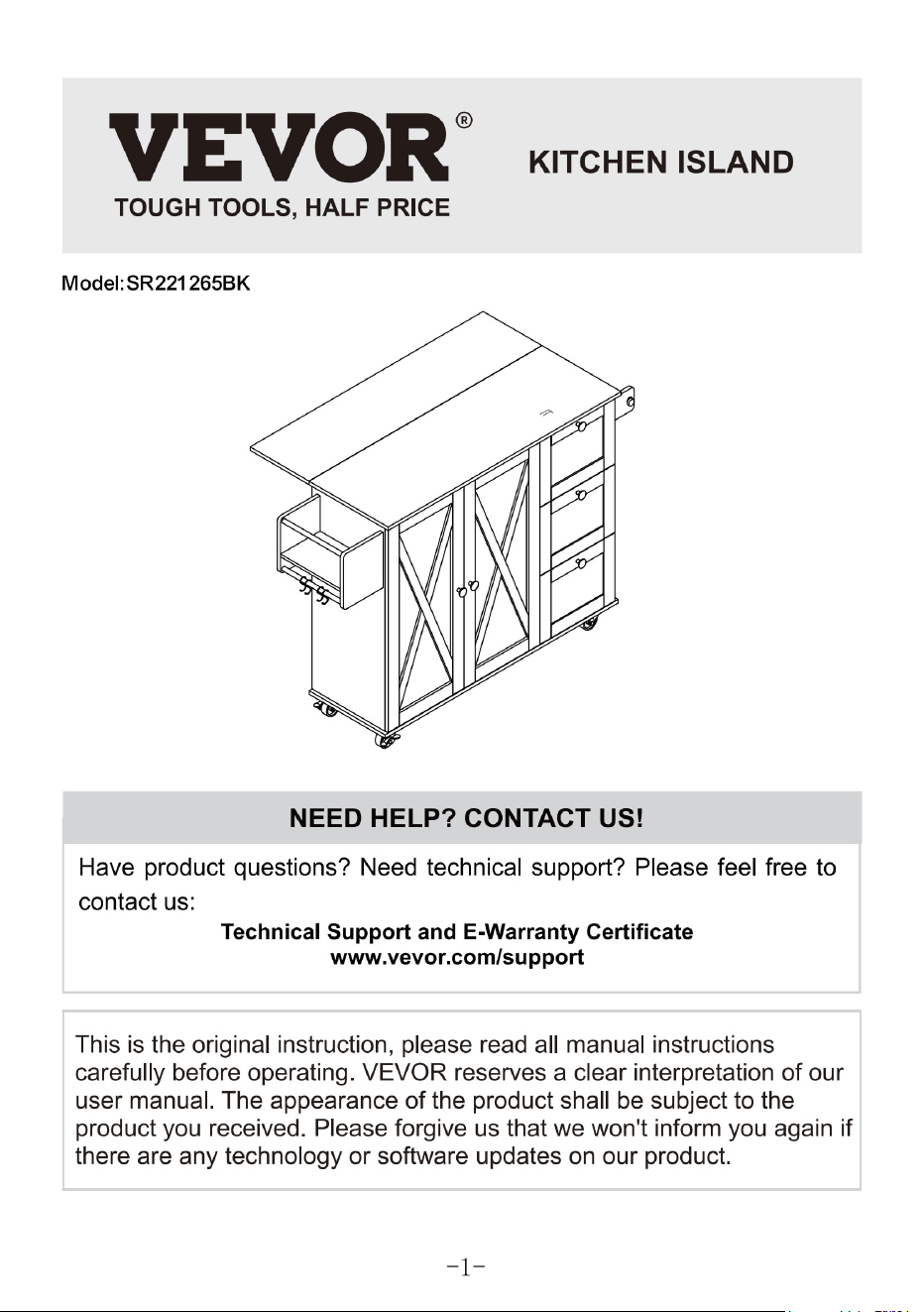 VEVOR®
TOUGH TOOLS, HALF PRICE

KITCHEN ISLAND

Model:SR221265BK

NEED HELP? CONTACT US!

Have product questions? Need technical support? Please feel free to contact us:

Technical Support and E-Warranty Certificate
www.vevor.com/support

This is the original instruction, please read all manual instructions carefully before operating. VEVOR reserves a clear interpretation of our user manual. The appearance of the product shall be subject to the product you received. Please forgive us that we won't inform you again if there are any technology or software updates on our product.

-1-